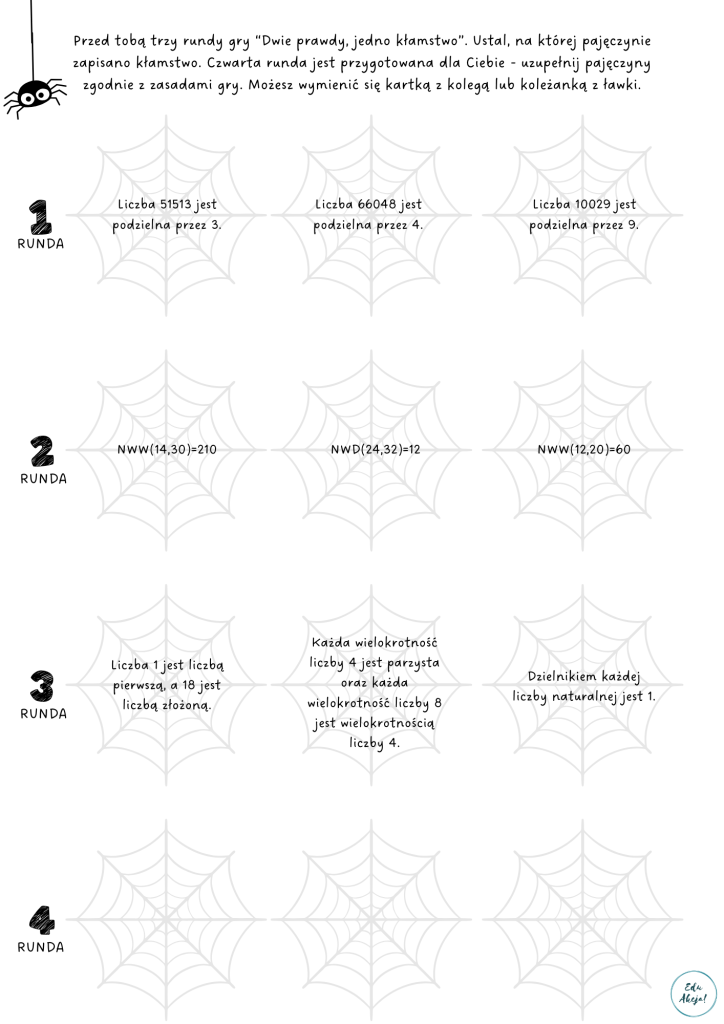 Przed tobą trzy rundy gry "Dwie prawdy, jedno kłamstwo". Ustal, na której pajęczynie zapisano kłamstwo. Czwarta runda jest przygotowana dla Ciebie - uzupełnij pajęczyny zgodnie z zasadami gry. Możesz wymienić się kartką z kolegą lub koleżanką z ławki.

1
RUNDA

Liczba 51513 jest podzielna przez 3.

Liczba 66048 jest podzielna przez 4.

Liczba 10029 jest podzielna przez 9.

2
RUNDA

NWW(14,30)=210

NWD(24,32)=12

NWW(12,20)=60

3
RUNDA

Liczba 1 jest liczbą pierwszą, a 18 jest liczbą złożoną.

Każda wielokrotność liczby 4 jest parzysta oraz każda wielokrotność liczby 8 jest wielokrotnością liczby 4.

Dzielnikiem każdej liczby naturalnej jest 1.

4
RUNDA

Edu Akcja!